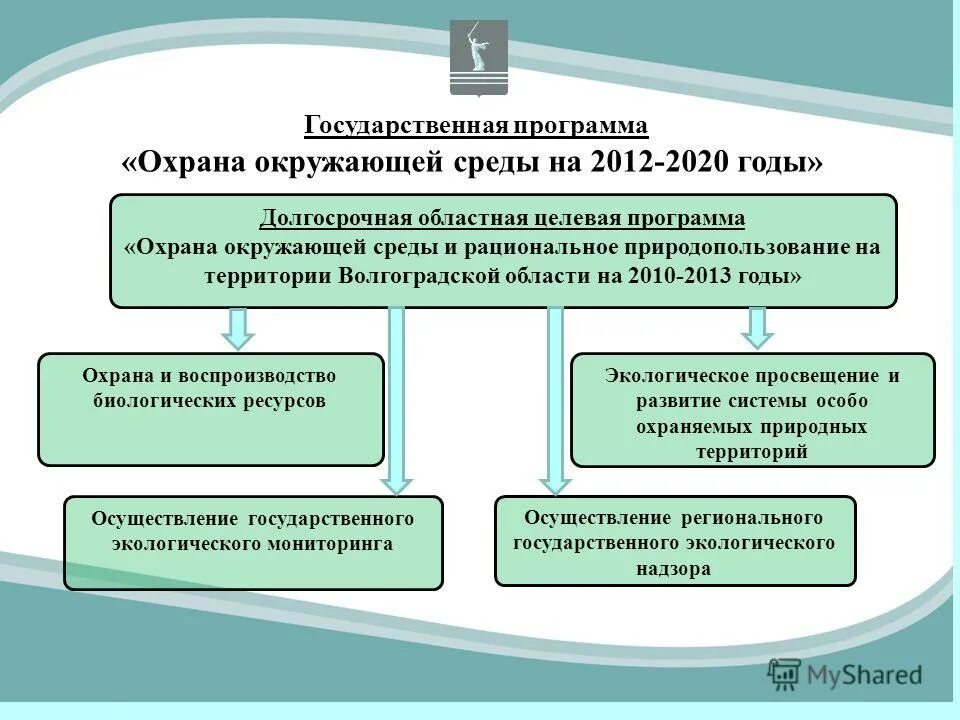 Государственная программа
«Охрана окружающей среды на 2012-2020 годы»

Долгосрочная областная целевая программа
«Охрана окружающей среды и рациональное природопользование на территории Волгоградской области на 2010-2013 годы»

Охрана и воспроизводство биологических ресурсов

Экологическое просвещение и развитие системы особо охраняемых природных территорий

Осуществление государственного экологического мониторинга

Осуществление регионального государственного экологического надзора

MyShared